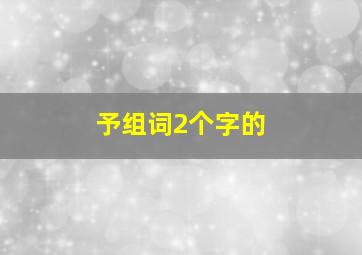 予组词2个字的